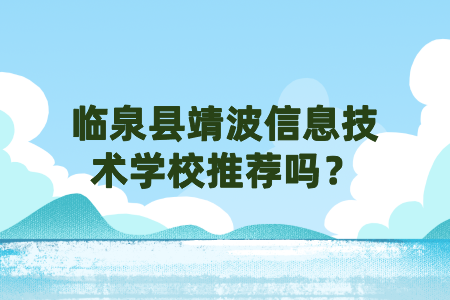 临泉县靖波信息技术学校推荐吗？